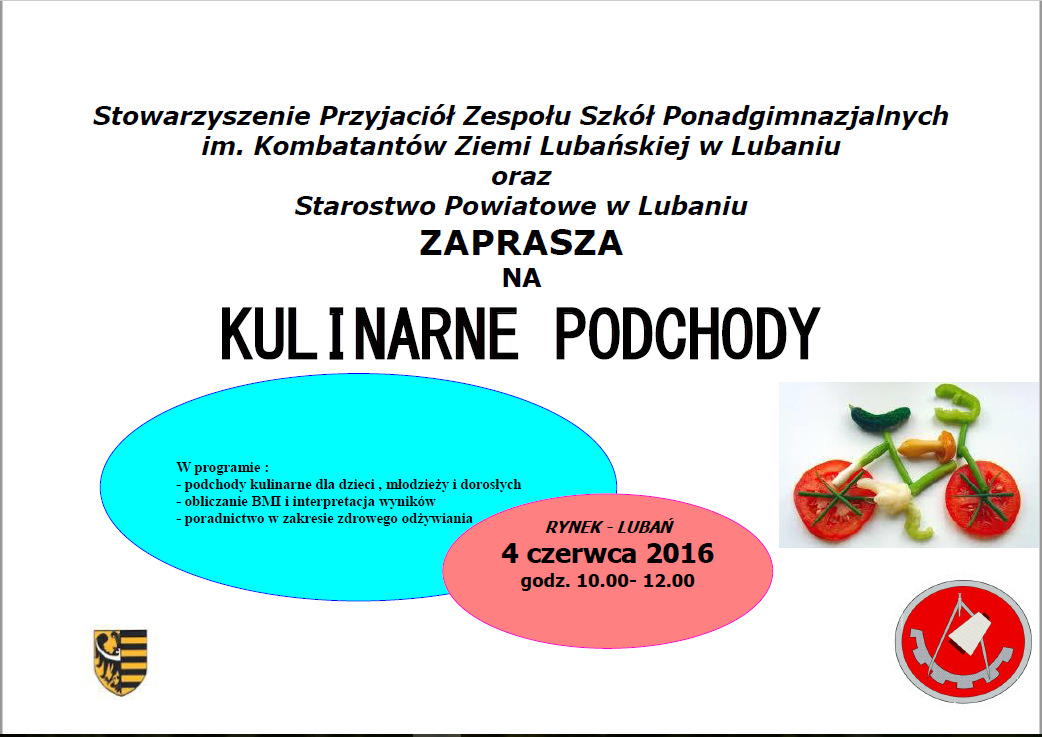 Stowarzyszenie Przyjaciół Zespołu Szkół Ponadgimnazjalnych
im. Kombatantów Ziemi Lubańskiej w Lubaniu
oraz
Starostwo Powiatowe w Lubaniu
ZAPRASZA
NA
KULINARNE PODCHODY

W programie :
- podchody kulinarne dla dzieci , młodzieży i dorosłych
- obliczanie BMI i interpretacja wyników
- poradnictwo w zakresie zdrowego odżywiania

RYNEK - LUBAŃ
4 czerwca 2016
godz. 10.00- 12.00